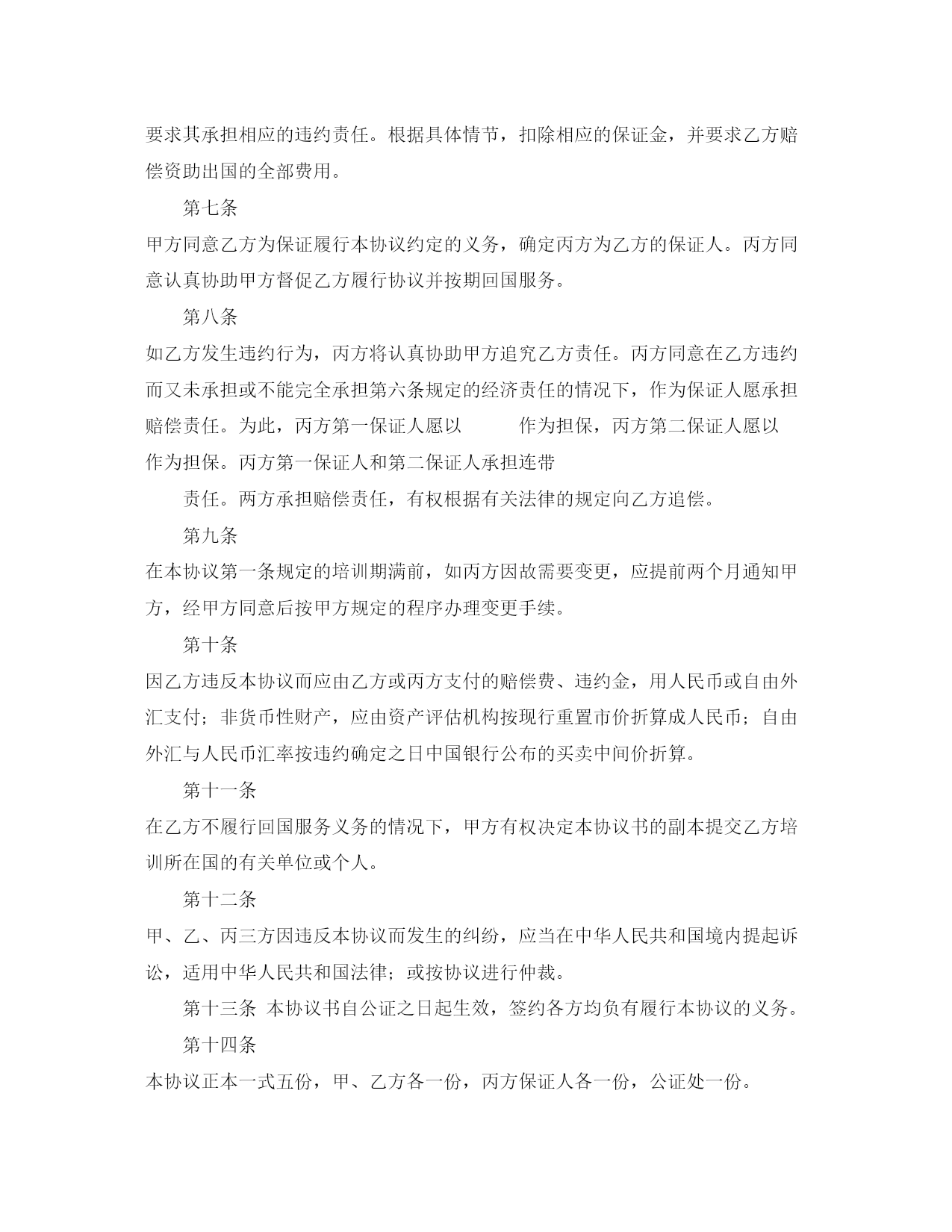 要求其承担相应的违约责任。根据具体情节，扣除相应的保证金，并要求乙方赔偿资助出国的全部费用。

第七条

甲方同意乙方为保证履行本协议约定的义务，确定丙方为乙方的保证人。丙方同意认真协助甲方督促乙方履行协议并按期回国服务。

第八条

如乙方发生违约行为，丙方将认真协助甲方追究乙方责任。丙方同意在乙方违约而又未承担或不能完全承担第六条规定的经济责任的情况下，作为保证人愿承担赔偿责任。为此，丙方第一保证人愿以　　作为担保，丙方第二保证人愿以　　作为担保。丙方第一保证人和第二保证人承担连带

责任。两方承担赔偿责任，有权根据有关法律的规定向乙方追偿。

第九条

在本协议第一条规定的培训期满前，如丙方因故需要变更，应提前两个月通知甲方，经甲方同意后按甲方规定的程序办理变更手续。

第十条

因乙方违反本协议而应由乙方或丙方支付的赔偿费、违约金，用人民币或自由外汇支付；非货币性财产，应由资产评估机构按现行重置市价折算成人民币；自由外汇与人民币汇率按违约确定之日中国银行公布的买卖中间价折算。

第十一条

在乙方不履行回国服务义务的情况下，甲方有权决定本协议书的副本提交乙方培训所在国的有关单位或个人。

第十二条

甲、乙、丙三方因违反本协议而发生的纠纷，应当在中华人民共和国境内提起诉讼，适用中华人民共和国法律；或按协议进行仲裁。

第十三条 本协议书自公证之日起生效，签约各方均负有履行本协议的义务。

第十四条

本协议正本一式五份，甲、乙方各一份，丙方保证人各一份，公证处一份。